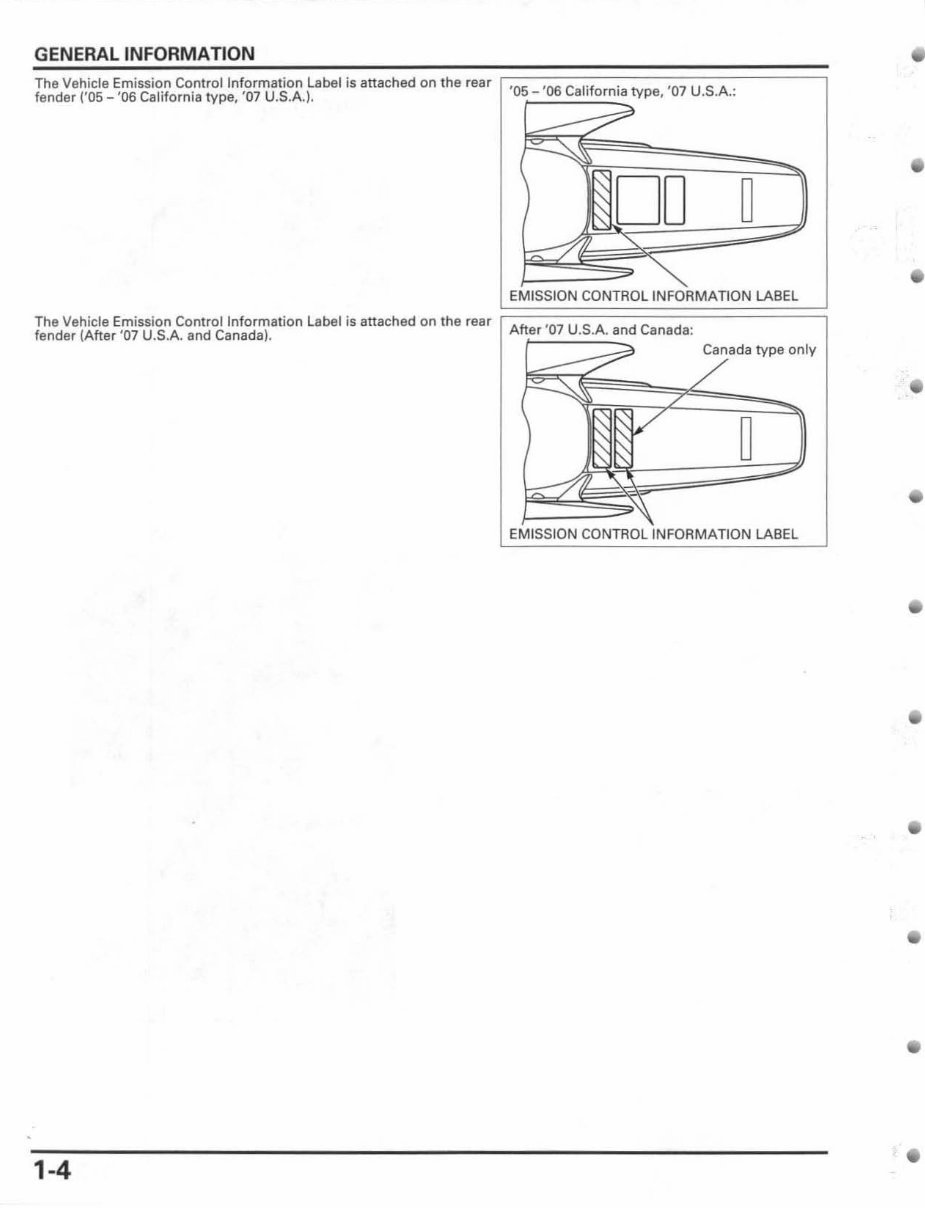 GENERAL INFORMATION

The Vehicle Emission Control Information Label is attached on the rear fender ('05 – '06 California type, '07 U.S.A.).

'05 – '06 California type, '07 U.S.A.:

EMISSION CONTROL INFORMATION LABEL

The Vehicle Emission Control Information Label is attached on the rear fender (After '07 U.S.A. and Canada).

After '07 U.S.A. and Canada:

Canada type only

EMISSION CONTROL INFORMATION LABEL

1-4